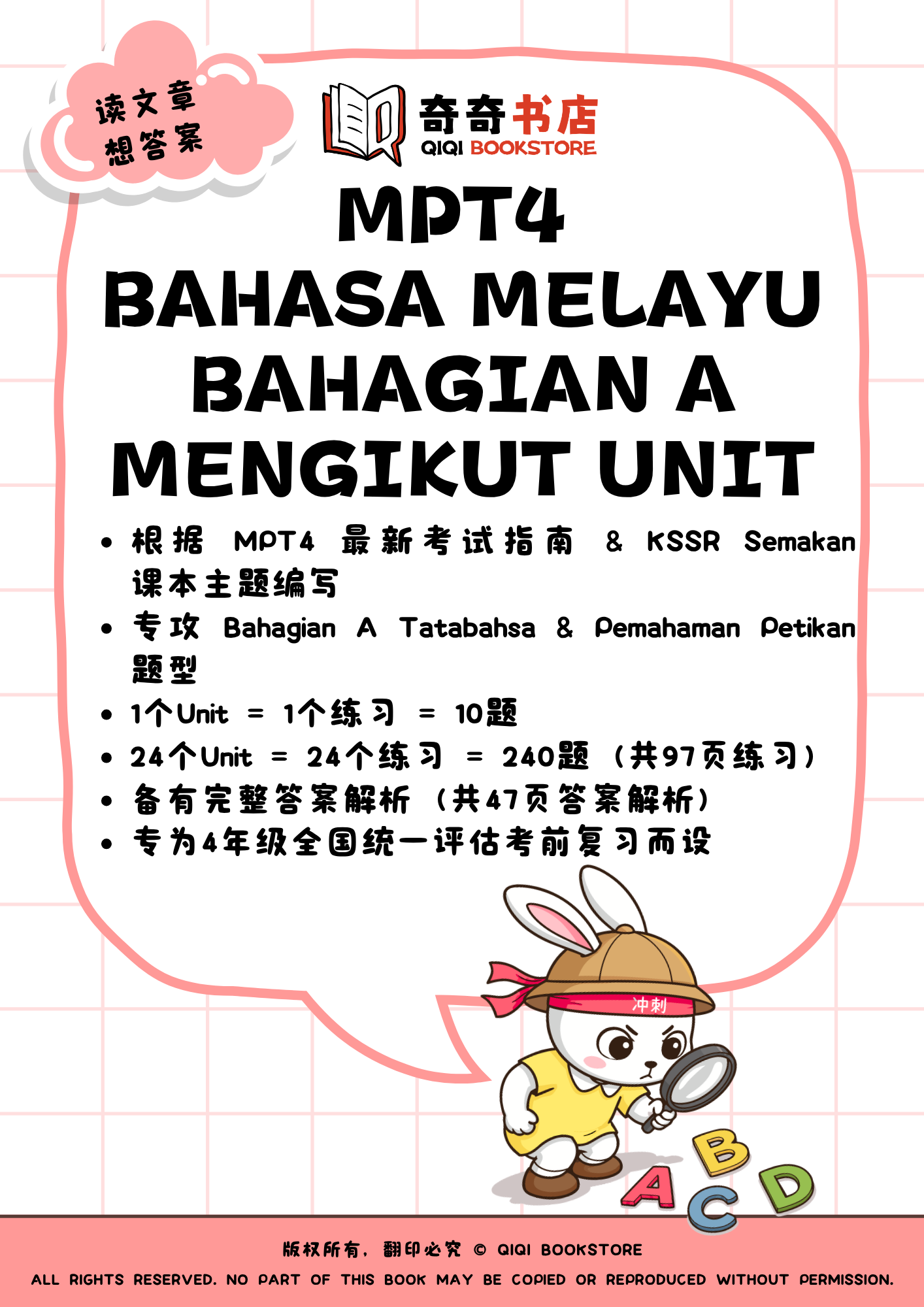 读文章
想答案

奇奇书店
QIQI BOOKSTORE

MPT4
BAHASA MELAYU
BAHAGIAN A
MENGIKUT UNIT

• 根据MPT4最新考试指南 & KSSR Semakan课本主题编写
• 专攻Bahagian A Tatabahsa & Pemahaman Petikan题型
• 1个Unit = 1个练习 = 10题
• 24个Unit = 24个练习 = 240题（共97页练习）
• 备有完整答案解析（共47页答案解析）
• 专为4年级全国统一评估考前复习而设

冲刺

A
B
C
D

版权所有，翻印必究 © QIQI BOOKSTORE
ALL RIGHTS RESERVED. NO PART OF THIS BOOK MAY BE COPIED OR REPRODUCED WITHOUT PERMISSION.